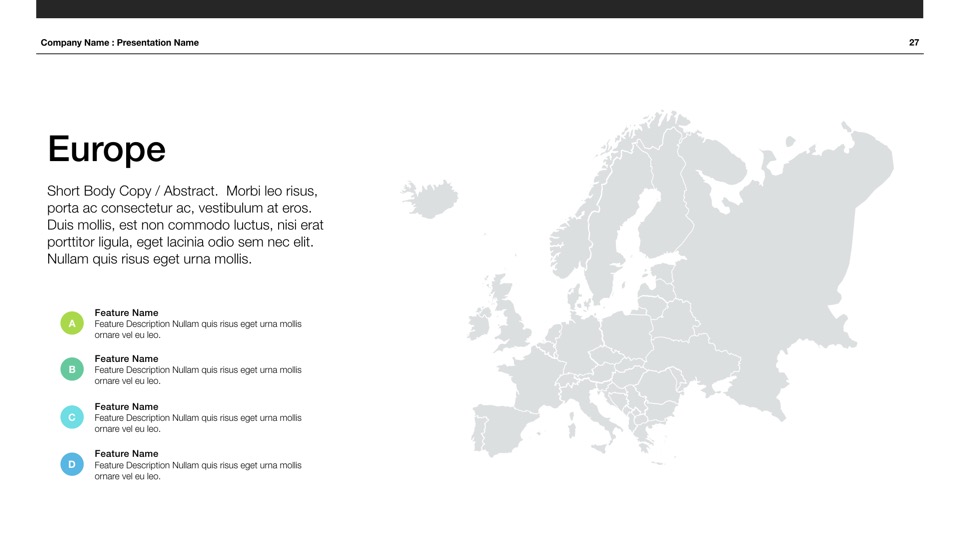 Company Name : Presentation Name

27

Europe

Short Body Copy / Abstract. Morbi leo risus, porta ac consectetur ac, vestibulum at eros. Duis mollis, est non commodo luctus, nisi erat porttitor ligula, eget lacinia odio sem nec elit. Nullam quis risus eget urna mollis.

A
Feature Name
Feature Description Nullam quis risus eget urna mollis ornare vel eu leo.

B
Feature Name
Feature Description Nullam quis risus eget urna mollis ornare vel eu leo.

C
Feature Name
Feature Description Nullam quis risus eget urna mollis ornare vel eu leo.

D
Feature Name
Feature Description Nullam quis risus eget urna mollis ornare vel eu leo.